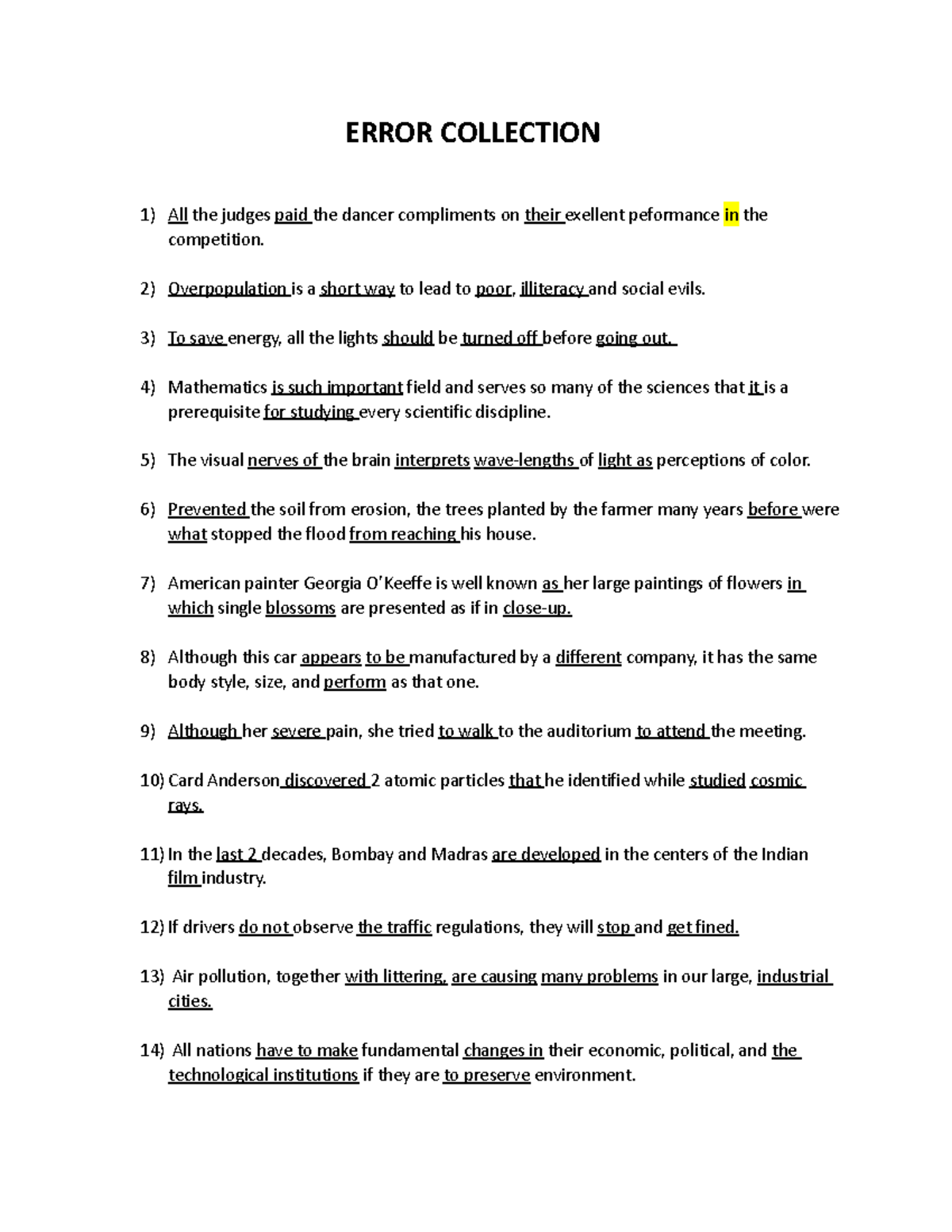 ERROR COLLECTION

1) All the judges paid the dancer compliments on their exellent peformance in the competition.

2) Overpopulation is a short way to lead to poor, illiteracy and social evils.

3) To save energy, all the lights should be turned off before going out.

4) Mathematics is such important field and serves so many of the sciences that it is a prerequisite for studying every scientific discipline.

5) The visual nerves of the brain interprets wave-lengths of light as perceptions of color.

6) Prevented the soil from erosion, the trees planted by the farmer many years before were what stopped the flood from reaching his house.

7) American painter Georgia O'Keeffe is well known as her large paintings of flowers in which single blossoms are presented as if in close-up.

8) Although this car appears to be manufactured by a different company, it has the same body style, size, and perform as that one.

9) Although her severe pain, she tried to walk to the auditorium to attend the meeting.

10) Card Anderson discovered 2 atomic particles that he identified while studied cosmic rays.

11) In the last 2 decades, Bombay and Madras are developed in the centers of the Indian film industry.

12) If drivers do not observe the traffic regulations, they will stop and get fined.

13) Air pollution, together with littering, are causing many problems in our large, industrial cities.

14) All nations have to make fundamental changes in their economic, political, and the technological institutions if they are to preserve environment.